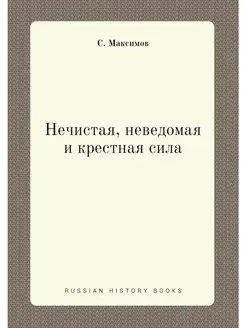 С. Максимов

Нечистая, неведомая и крестная сила

RUSSIAN HISTORY BOOKS